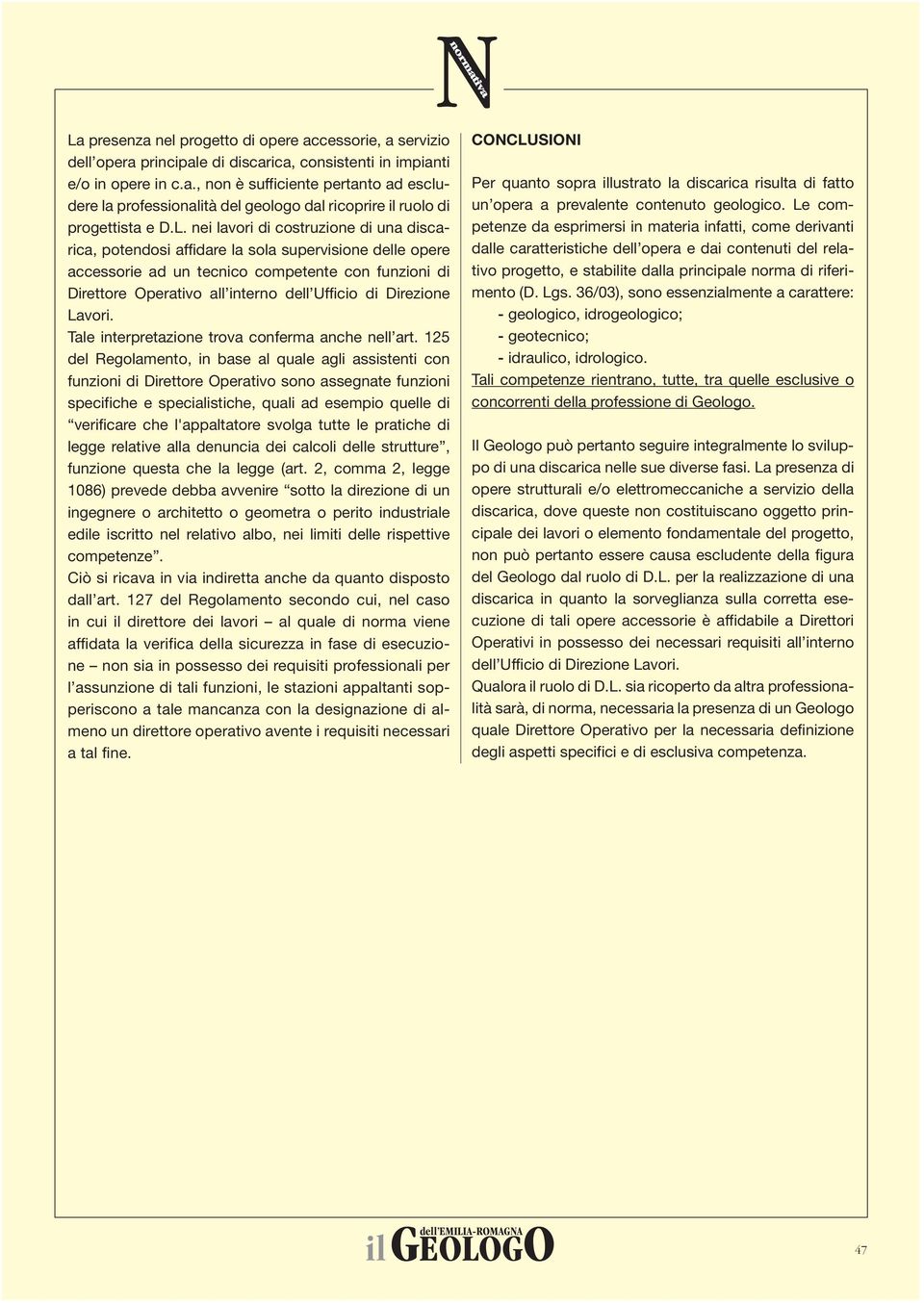 N normativa

La presenza nel progetto di opere accessorie, a servizio dell'opera principale di discarica, consistenti in impianti e/o in opere in c.a., non è sufficiente pertanto ad escludere la professionalità del geologo dal ricoprire il ruolo di progettista e D.L. nei lavori di costruzione di una discarica, potendosi affidare la sola supervisione delle opere accessorie ad un tecnico competente con funzioni di Direttore Operativo all'interno dell'Ufficio di Direzione Lavori.
Tale interpretazione trova conferma anche nell'art. 125 del Regolamento, in base al quale agli assistenti con funzioni di Direttore Operativo sono assegnate funzioni specifiche e specialistiche, quali ad esempio quelle di "verificare che l'appaltatore svolga tutte le pratiche di legge relative alla denuncia dei calcoli delle strutture", funzione questa che la legge (art. 2, comma 2, legge 1086) prevede debba avvenire "sotto la direzione di un ingegnere o architetto o geometra o perito industriale edile iscritto nel relativo albo, nei limiti delle rispettive competenze".
Ciò si ricava in via indiretta anche da quanto disposto dall'art. 127 del Regolamento secondo cui, nel caso in cui il direttore dei lavori – al quale di norma viene affidata la verifica della sicurezza in fase di esecuzione – non sia in possesso dei requisiti professionali per l'assunzione di tali funzioni, le stazioni appaltanti sopperiscono a tale mancanza con la designazione di almeno un direttore operativo avente i requisiti necessari a tal fine.

CONCLUSIONI

Per quanto sopra illustrato la discarica risulta di fatto un'opera a prevalente contenuto geologico. Le competenze da esprimersi in materia infatti, come derivanti dalle caratteristiche dell'opera e dai contenuti del relativo progetto, e stabilite dalla principale norma di riferimento (D. Lgs. 36/03), sono essenzialmente a carattere:
- geologico, idrogeologico;
- geotecnico;
- idraulico, idrologico.
Tali competenze rientrano, tutte, tra quelle esclusive o concorrenti della professione di Geologo.

Il Geologo può pertanto seguire integralmente lo sviluppo di una discarica nelle sue diverse fasi. La presenza di opere strutturali e/o elettromeccaniche a servizio della discarica, dove queste non costituiscano oggetto principale dei lavori o elemento fondamentale del progetto, non può pertanto essere causa escludente della figura del Geologo dal ruolo di D.L. per la realizzazione di una discarica in quanto la sorveglianza sulla corretta esecuzione di tali opere accessorie è affidabile a Direttori Operativi in possesso dei necessari requisiti all'interno dell'Ufficio di Direzione Lavori.
Qualora il ruolo di D.L. sia ricoperto da altra professionalità sarà, di norma, necessaria la presenza di un Geologo quale Direttore Operativo per la necessaria definizione degli aspetti specifici e di esclusiva competenza.

il GEOLOGO dell'EMILIA-ROMAGNA

47